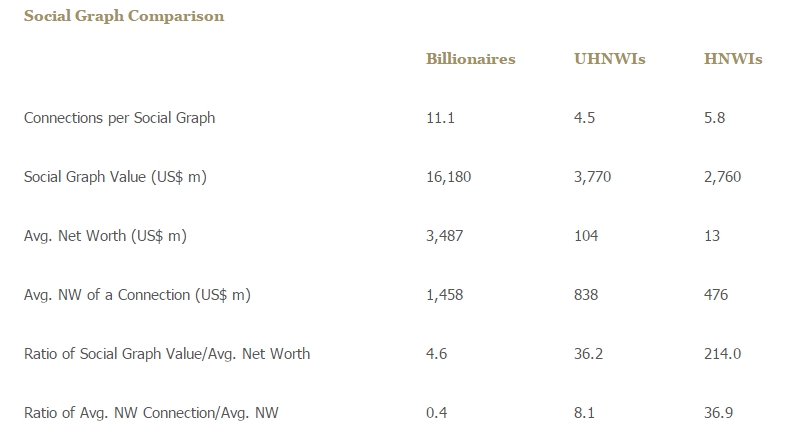 Social Graph Comparison

| | Billionaires | UHNWIs | HNWIs |
|---|---|---|---|
| Connections per Social Graph | 11.1 | 4.5 | 5.8 |
| Social Graph Value (US$ m) | 16,180 | 3,770 | 2,760 |
| Avg. Net Worth (US$ m) | 3,487 | 104 | 13 |
| Avg. NW of a Connection (US$ m) | 1,458 | 838 | 476 |
| Ratio of Social Graph Value/Avg. Net Worth | 4.6 | 36.2 | 214.0 |
| Ratio of Avg. NW Connection/Avg. NW | 0.4 | 8.1 | 36.9 |